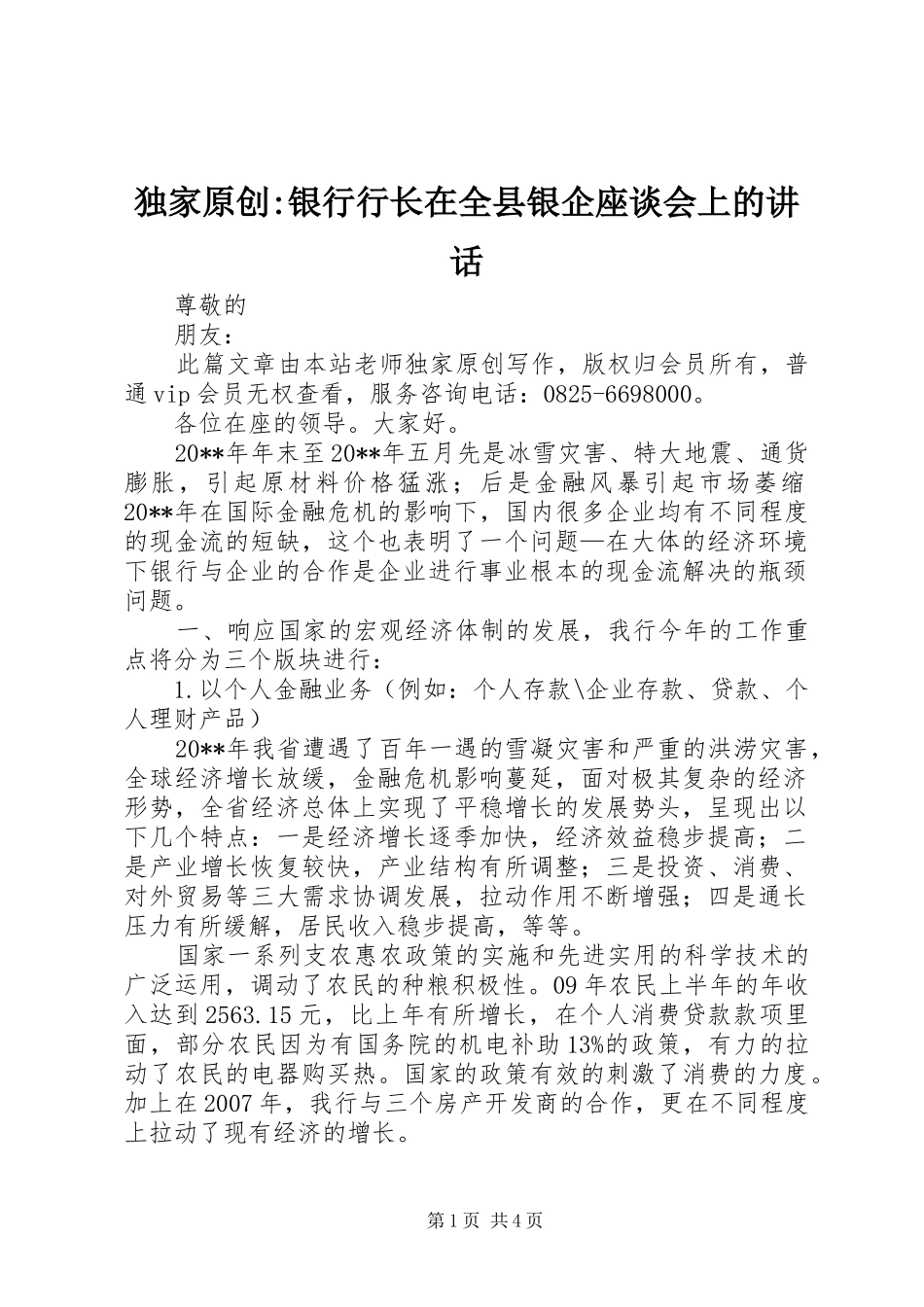 独家原创:银行行长在全县银企座谈会上的讲话

尊敬的

朋友：

此篇文章由本站老师独家原创写作，版权归会员所有，普通vip会员无权查看，服务咨询电话：0825-6698000。

各位在座的领导。大家好。

20**年年末至20**年五月先是冰雪灾害、特大地震、通货膨胀，引起原材料价格猛涨；后是金融风暴引起市场萎缩20**年在国际金融危机的影响下，国内很多企业均有不同程度的现金流的短缺，这个也表明了一个问题—在大体的经济环境下银行与企业的合作是企业进行事业根本的现金流解决的瓶颈问题。

一、响应国家的宏观经济体制的发展，我行今年的工作重点将分为三个版块进行：

1.以个人金融业务（例如：个人存款\企业存款、贷款、个人理财产品）

20**年我省遭遇了百年一遇的雪凝灾害和严重的洪涝灾害，全球经济增长放缓，金融危机影响蔓延，面对极其复杂的经济形势，全省经济总体上实现了平稳增长的发展势头，呈现出以下几个特点：一是经济增长逐季加快，经济效益稳步提高；二是产业增长恢复较快，产业结构有所调整；三是投资、消费、对外贸易等三大需求协调发展，拉动作用不断增强；四是通长压力有所缓解，居民收入稳步提高，等等。

国家一系列支农惠农政策的实施和先进实用的科学技术的广泛运用，调动了农民的种粮积极性。09年农民上半年的年收入达到2563.15元，比上年有所增长，在个人消费贷款款项里面，部分农民因为有国务院的机电补助13%的政策，有力的拉动了农民的电器购买热。国家的政策有效的刺激了消费的力度。加上在2007年，我行与三个房产开发商的合作，更在不同程度上拉动了现有经济的增长。

第1页 共4页